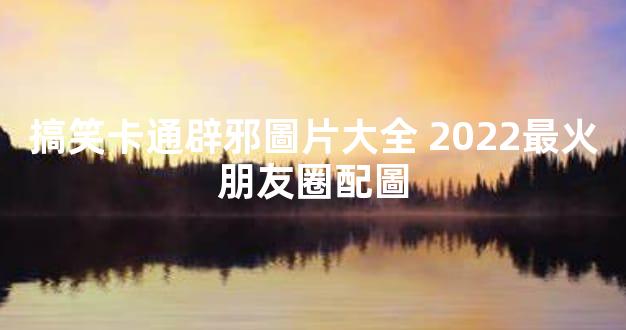 搞笑卡通辟邪圖片大全 2022最火朋友圈配圖